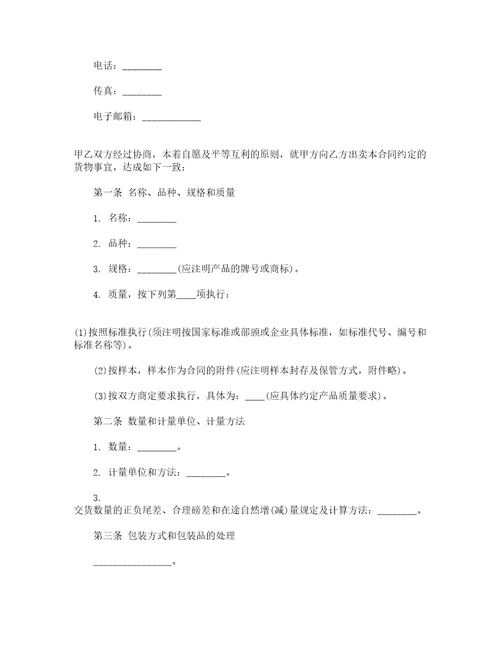 电话：________

传真：________

电子邮箱：____________

甲乙双方经过协商，本着自愿及平等互利的原则，就甲方向乙方出卖本合同约定的货物事宜，达成如下一致：

第一条 名称、品种、规格和质量

1. 名称：________

2. 品种：________

3. 规格：________(应注明产品的牌号或商标)。

4. 质量，按下列第____项执行：

(1)按照标准执行(须注明按国家标准或部颁或企业具体标准，如标准代号、编号和标准名称等)。

(2)按样本，样本作为合同的附件(应注明样本封存及保管方式，附件略)。

(3)按双方商定要求执行，具体为：____(应具体约定产品质量要求)。

第二条 数量和计量单位、计量方法

1. 数量：________。

2. 计量单位和方法：________。

3. 交货数量的正负尾差、合理磅差和在途自然增(减)量规定及计算方法：________。

第三条 包装方式和包装品的处理

________________。